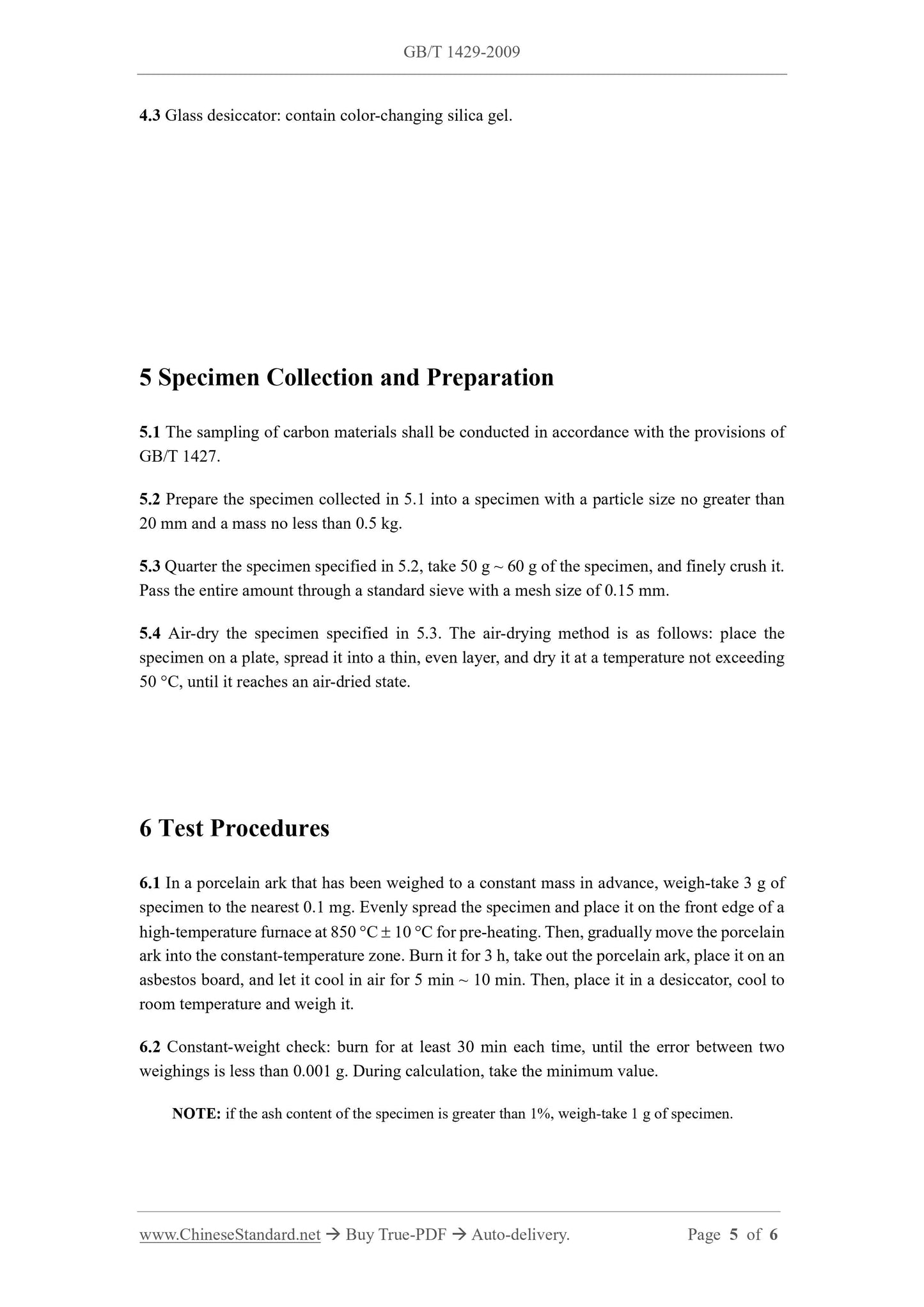 GB/T 1429-2009

4.3 Glass desiccator: contain color-changing silica gel.

5 Specimen Collection and Preparation

5.1 The sampling of carbon materials shall be conducted in accordance with the provisions of GB/T 1427.

5.2 Prepare the specimen collected in 5.1 into a specimen with a particle size no greater than 20 mm and a mass no less than 0.5 kg.

5.3 Quarter the specimen specified in 5.2, take 50 g ~ 60 g of the specimen, and finely crush it. Pass the entire amount through a standard sieve with a mesh size of 0.15 mm.

5.4 Air-dry the specimen specified in 5.3. The air-drying method is as follows: place the specimen on a plate, spread it into a thin, even layer, and dry it at a temperature not exceeding 50 °C, until it reaches an air-dried state.

6 Test Procedures

6.1 In a porcelain ark that has been weighed to a constant mass in advance, weigh-take 3 g of specimen to the nearest 0.1 mg. Evenly spread the specimen and place it on the front edge of a high-temperature furnace at 850 °C ± 10 °C for pre-heating. Then, gradually move the porcelain ark into the constant-temperature zone. Burn it for 3 h, take out the porcelain ark, place it on an asbestos board, and let it cool in air for 5 min ~ 10 min. Then, place it in a desiccator, cool to room temperature and weigh it.

6.2 Constant-weight check: burn for at least 30 min each time, until the error between two weighings is less than 0.001 g. During calculation, take the minimum value.

NOTE: if the ash content of the specimen is greater than 1%, weigh-take 1 g of specimen.

www.ChineseStandard.net → Buy True-PDF → Auto-delivery. Page 5 of 6